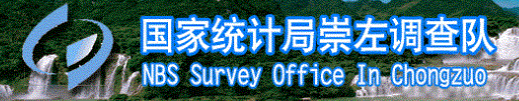 国家统计局崇左调查队
NBS Survey Office In Chongzuo